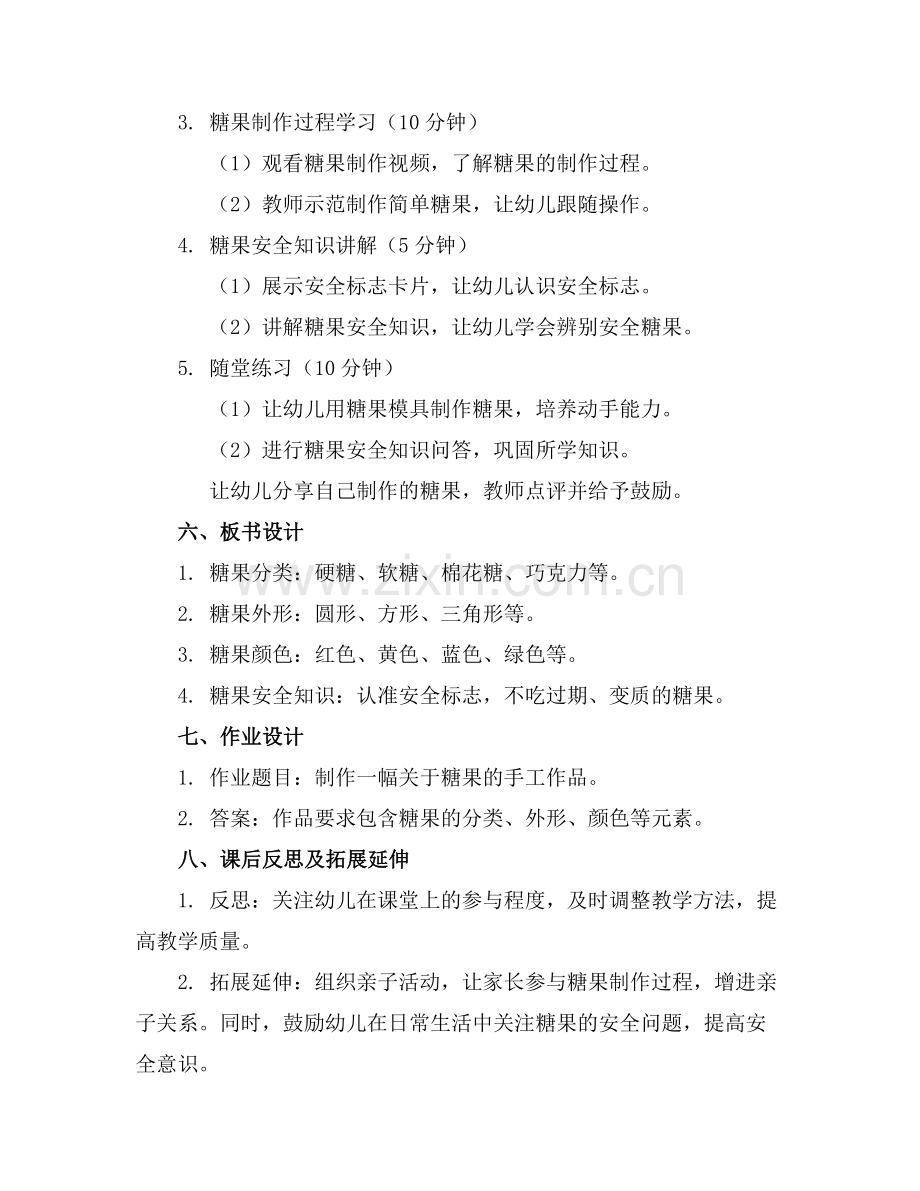 3.糖果制作过程学习（10分钟）

（1）观看糖果制作视频，了解糖果的制作过程。

（2）教师示范制作简单糖果，让幼儿跟随操作。

4.糖果安全知识讲解（5分钟）

（1）展示安全标志卡片，让幼儿认识安全标志。

（2）讲解糖果安全知识，让幼儿学会辨别安全糖果。

5.随堂练习（10分钟）

（1）让幼儿用糖果模具制作糖果，培养动手能力。

（2）进行糖果安全知识问答，巩固所学知识。

让幼儿分享自己制作的糖果，教师点评并给予鼓励。

六、板书设计

1.糖果分类：硬糖、软糖、棉花糖、巧克力等。

2.糖果外形：圆形、方形、三角形等。

3.糖果颜色：红色、黄色、蓝色、绿色等。

4.糖果安全知识：认准安全标志，不吃过期、变质的糖果。

七、作业设计

1.作业题目：制作一幅关于糖果的手工作品。

2.答案：作品要求包含糖果的分类、外形、颜色等元素。

八、课后反思及拓展延伸

1.反思：关注幼儿在课堂上的参与程度，及时调整教学方法，提高教学质量。

2.拓展延伸：组织亲子活动，让家长参与糖果制作过程，增进亲子关系。同时，鼓励幼儿在日常生活中关注糖果的安全问题，提高安全意识。

www.zixin.com.cn